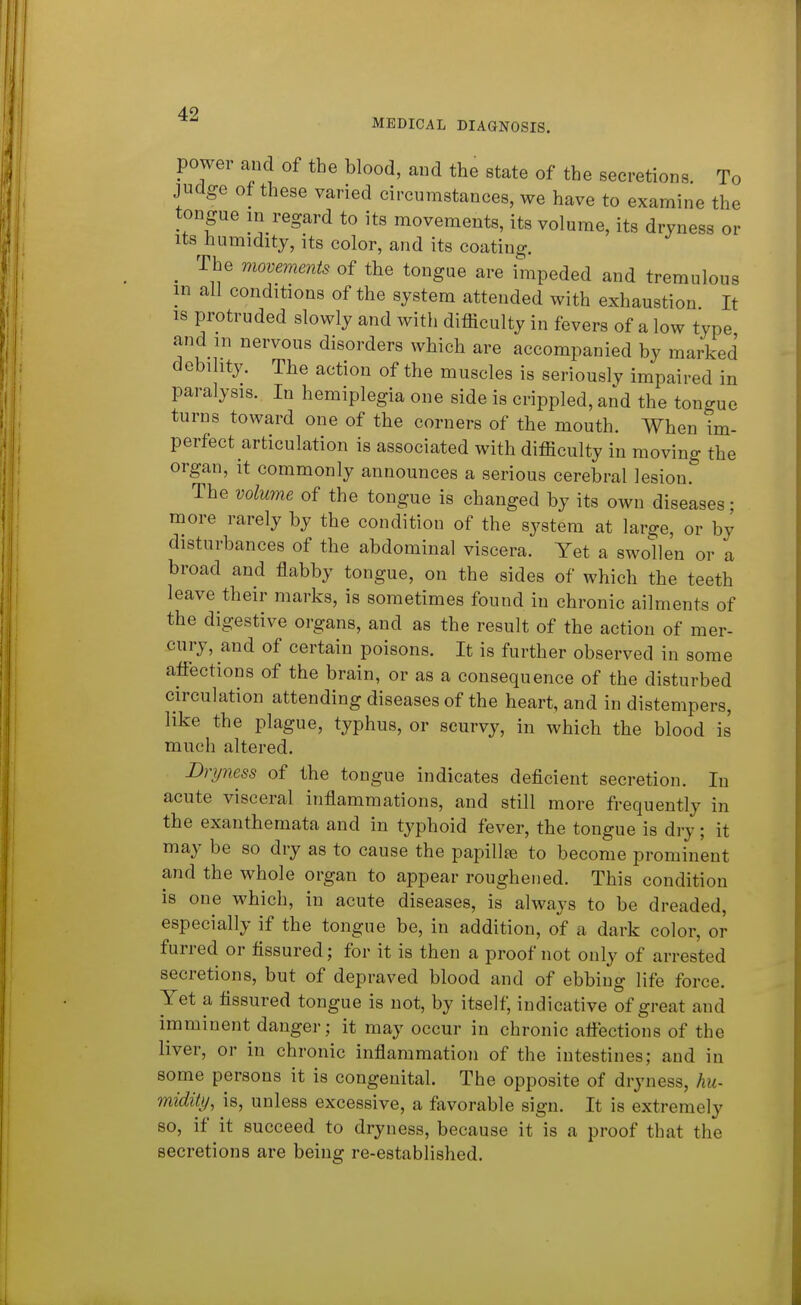 42

MEDICAL DIAGNOSIS.

power and of the blood, and the state of the secretions. To judge of these varied circumstances, we have to examine the tongue in regard to its movements, its volume, its dryness or its humidity, its color, and its coating.

The movements of the tongue are impeded and tremulous in all conditions of the system attended with exhaustion. It is protruded slowly and with difficulty in fevers of a low type, and in nervous disorders which are accompanied by marked debility. The action of the muscles is seriously impaired in paralysis. In hemiplegia one side is crippled, and the tongue turns toward one of the corners of the mouth. When imperfect articulation is associated with difficulty in moving the organ, it commonly announces a serious cerebral lesion.

The volume of the tongue is changed by its own diseases; more rarely by the condition of the system at large, or by disturbances of the abdominal viscera. Yet a swollen or a broad and flabby tongue, on the sides of which the teeth leave their marks, is sometimes found in chronic ailments of the digestive organs, and as the result of the action of mercury, and of certain poisons. It is further observed in some affections of the brain, or as a consequence of the disturbed circulation attending diseases of the heart, and in distempers, like the plague, typhus, or scurvy, in which the blood is much altered.

Dryness of the tongue indicates deficient secretion. In acute visceral inflammations, and still more frequently in the exanthemata and in typhoid fever, the tongue is dry; it may be so dry as to cause the papillæ to become prominent and the whole organ to appear roughened. This condition is one which, in acute diseases, is always to be dreaded, especially if the tongue be, in addition, of a dark color, or furred or fissured; for it is then a proof not only of arrested secretions, but of depraved blood and of ebbing life force. Yet a fissured tongue is not, by itself, indicative of great and imminent danger; it may occur in chronic affections of the liver, or in chronic inflammation of the intestines; and in some persons it is congenital. The opposite of dryness, humidity, is, unless excessive, a favorable sign. It is extremely so, if it succeed to dryness, because it is a proof that the secretions are being re-established.